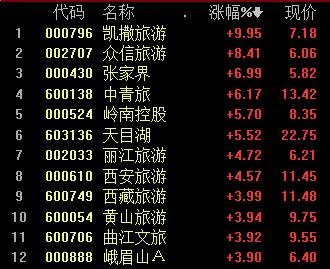 |  | 代码 | 名称 | 涨幅% | 现价 |
|---|---|---|---|---|
| 1 | 000796 | 凯撒旅游 | +9.95 | 7.18 |
| 2 | 002707 | 众信旅游 | +8.41 | 6.06 |
| 3 | 000430 | 张家界 | +6.99 | 5.82 |
| 4 | 600138 | 中青旅 | +6.17 | 13.42 |
| 5 | 000524 | 岭南控股 | +5.70 | 8.35 |
| 6 | 603136 | 天目湖 | +5.52 | 22.75 |
| 7 | 002033 | 丽江旅游 | +4.72 | 6.21 |
| 8 | 000610 | 西安旅游 | +4.57 | 11.45 |
| 9 | 600749 | 西藏旅游 | +3.99 | 11.48 |
| 10 | 600054 | 黄山旅游 | +3.94 | 9.75 |
| 11 | 600706 | 曲江文旅 | +3.92 | 9.55 |
| 12 | 000888 | 峨眉山A | +3.90 | 6.40 |